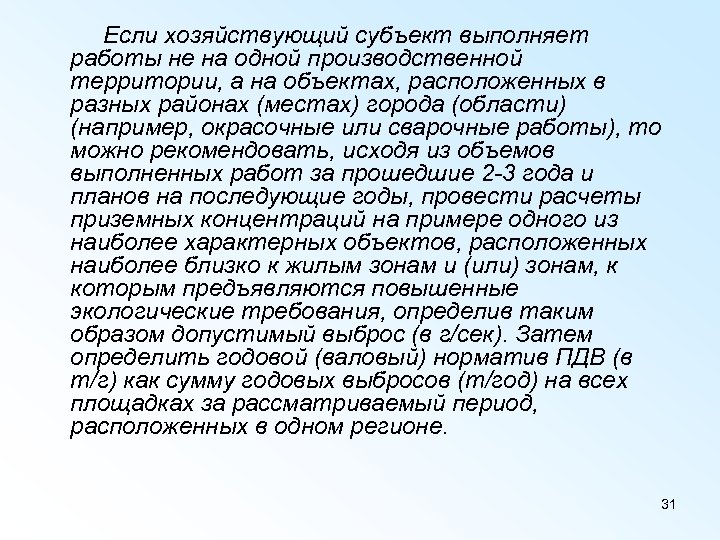 Если хозяйствующий субъект выполняет работы не на одной производственной территории, а на объектах, расположенных в разных районах (местах) города (области) (например, окрасочные или сварочные работы), то можно рекомендовать, исходя из объемов выполненных работ за прошедшие 2-3 года и планов на последующие годы, провести расчеты приземных концентраций на примере одного из наиболее характерных объектов, расположенных наиболее близко к жилым зонам и (или) зонам, к которым предъявляются повышенные экологические требования, определив таким образом допустимый выброс (в г/сек). Затем определить годовой (валовый) норматив ПДВ (в т/г) как сумму годовых выбросов (т/год) на всех площадках за рассматриваемый период, расположенных в одном регионе.

31